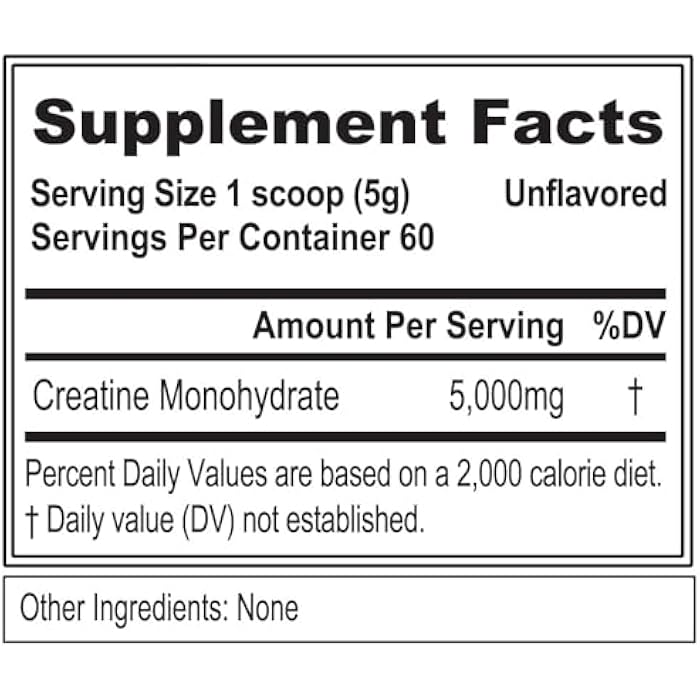 Supplement Facts

Serving Size 1 scoop (5g) Unflavored
Servings Per Container 60

| | Amount Per Serving | %DV |
|---|---|---|
| Creatine Monohydrate | 5,000mg | † |

Percent Daily Values are based on a 2,000 calorie diet.
† Daily value (DV) not established.

Other Ingredients: None